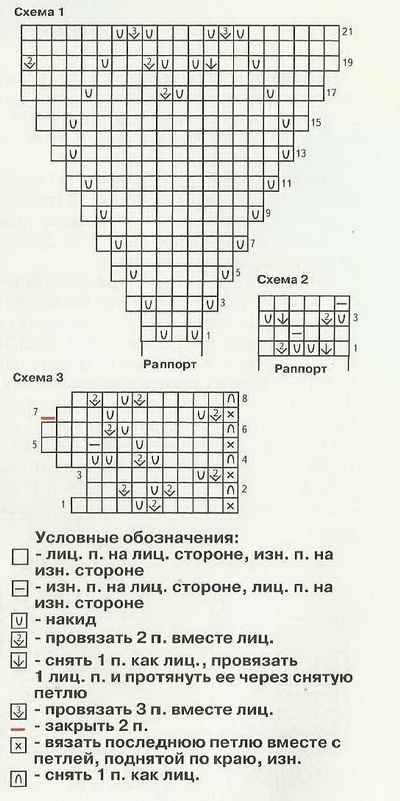 Схема 1

21
19
17
15
13
11
9
7
5
3
1

Раппорт

Схема 2

3
1

Раппорт

Схема 3

8
7
6
5
4
3
2
1

Условные обозначения:
- лиц. п. на лиц. стороне, изн. п. на изн. стороне
- изн. п. на лиц. стороне, лиц. п. на изн. стороне
- накид
- провязать 2 п. вместе лиц.
- снять 1 п. как лиц., провязать 1 лиц. п. и протянуть ее через снятую петлю
- провязать 3 п. вместе лиц.
- закрыть 2 п.
- вязать последнюю петлю вместе с петлей, поднятой по краю, изн.
- снять 1 п. как лиц.